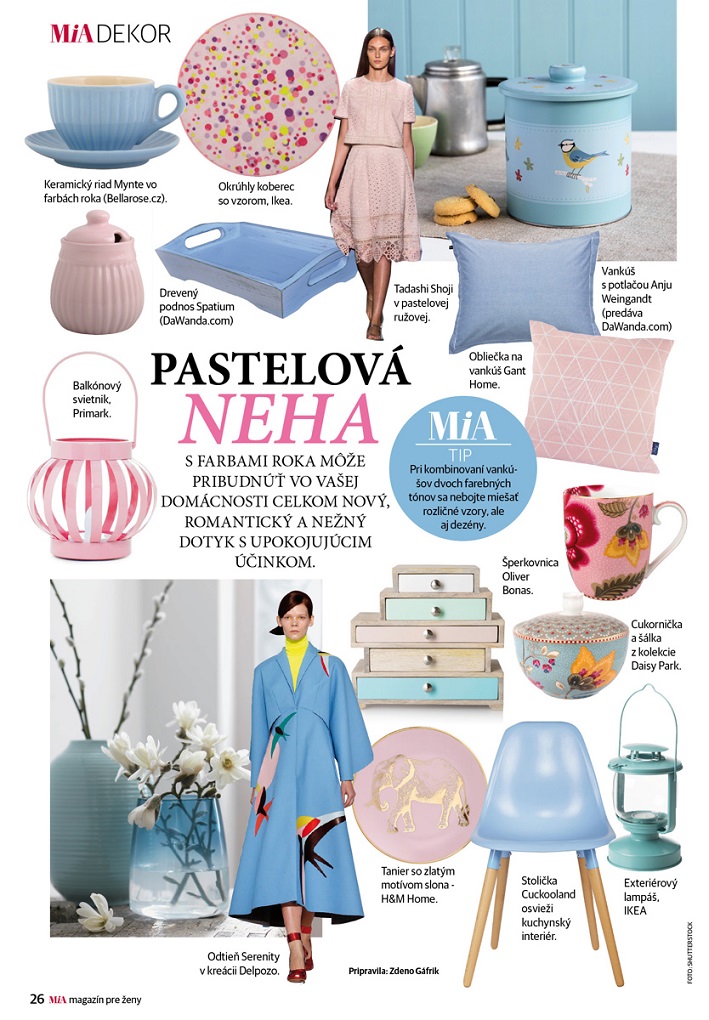 MiA DEKOR

Keramický riad Mynte vo farbách roka (Bellarose.cz).

Okrúhly koberec so vzorom, Ikea.

Drevený podnos Spatium (DaWanda.com)

Tadashi Shoji v pastelovej ružovej.

Vankúš s potlačou Anju Weingandt (predáva DaWanda.com)

Obliečka na vankúš Gant Home.

Balkónový svietnik, Primark.

PASTELOVÁ NEHA

S FARBAMI ROKA MÔŽE PRIBUDNÚŤ VO VAŠEJ DOMÁCNOSTI CELKOM NOVÝ, ROMANTICKÝ A NEŽNÝ DOTYK S UPOKOJUJÚCIM ÚČINKOM.

MiA TIP
Pri kombinovaní vankúšov dvoch farebných tónov sa nebojte miešať rozličné vzory, ale aj dezény.

Šperkovnica Oliver Bonas.

Cukornička a šálka z kolekcie Daisy Park.

Tanier so zlatým motívom slona - H&M Home.

Stolička Cuckooland osvieži kuchynský interiér.

Exteriérový lampáš, IKEA

Odtieň Serenity v kreácii Delpozo.

Pripravila: Zdeno Gáfrik

FOTO: SHUTTERSTOCK

26 MiA magazín pre ženy